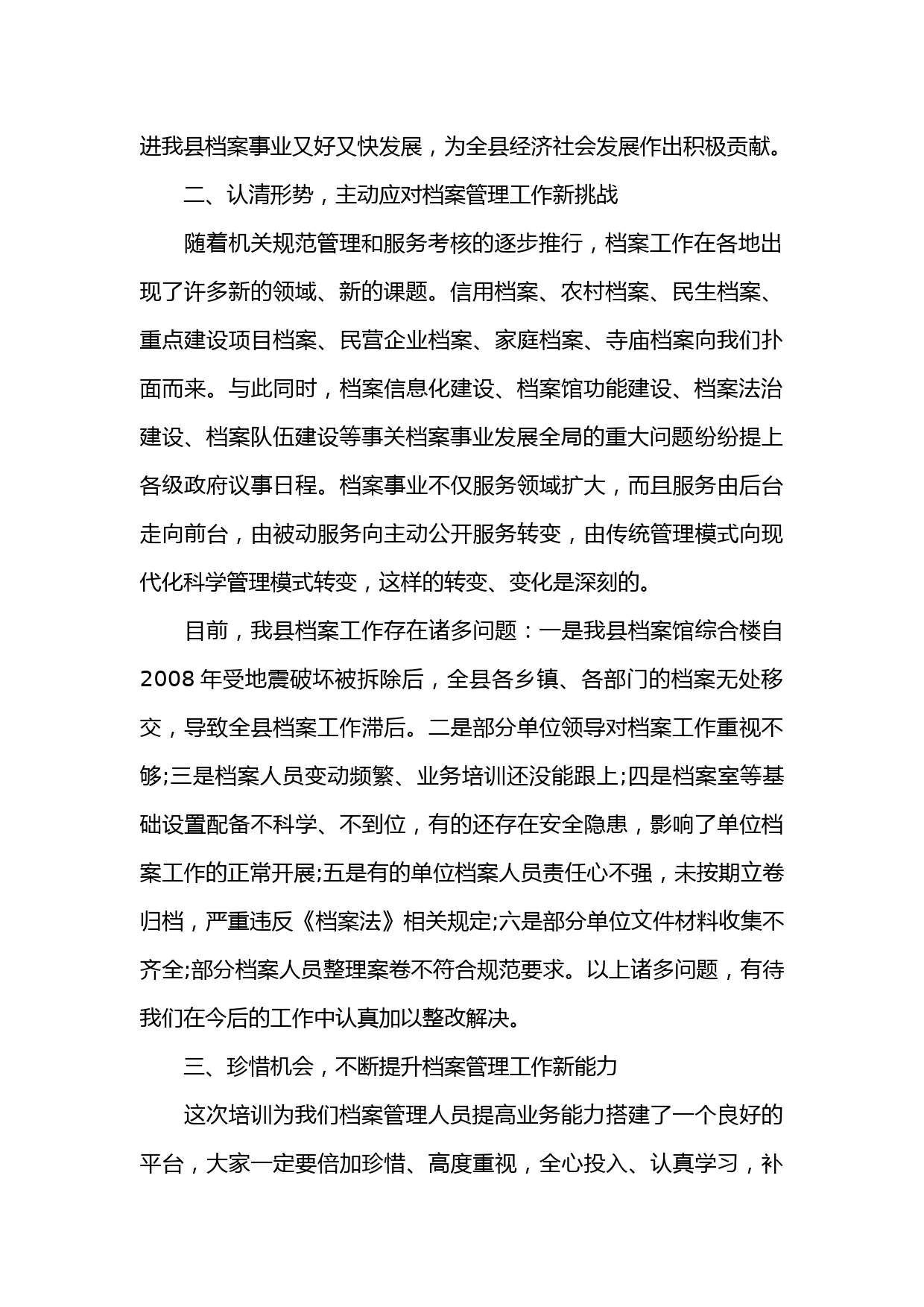 进我县档案事业又好又快发展，为全县经济社会发展作出积极贡献。

二、认清形势，主动应对档案管理工作新挑战

随着机关规范管理和服务考核的逐步推行，档案工作在各地出现了许多新的领域、新的课题。信用档案、农村档案、民生档案、重点建设项目档案、民营企业档案、家庭档案、寺庙档案向我们扑面而来。与此同时，档案信息化建设、档案馆功能建设、档案法治建设、档案队伍建设等事关档案事业发展全局的重大问题纷纷提上各级政府议事日程。档案事业不仅服务领域扩大，而且服务由后台走向前台，由被动服务向主动公开服务转变，由传统管理模式向现代化科学管理模式转变，这样的转变、变化是深刻的。

目前，我县档案工作存在诸多问题：一是我县档案馆综合楼自2008年受地震破坏被拆除后，全县各乡镇、各部门的档案无处移交，导致全县档案工作滞后。二是部分单位领导对档案工作重视不够;三是档案人员变动频繁、业务培训还没能跟上;四是档案室等基础设置配备不科学、不到位，有的还存在安全隐患，影响了单位档案工作的正常开展;五是有的单位档案人员责任心不强，未按期立卷归档，严重违反《档案法》相关规定;六是部分单位文件材料收集不齐全;部分档案人员整理案卷不符合规范要求。以上诸多问题，有待我们在今后的工作中认真加以整改解决。

三、珍惜机会，不断提升档案管理工作新能力

这次培训为我们档案管理人员提高业务能力搭建了一个良好的平台，大家一定要倍加珍惜、高度重视，全心投入、认真学习，补